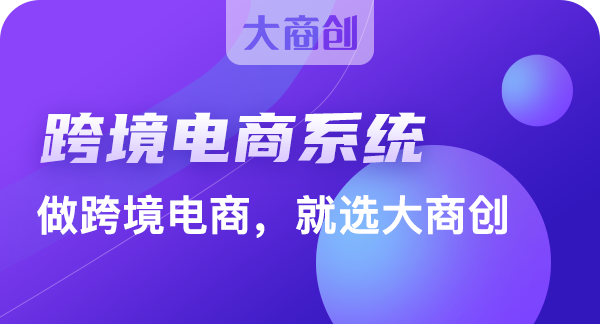 大商创

跨境电商系统

做跨境电商，就选大商创